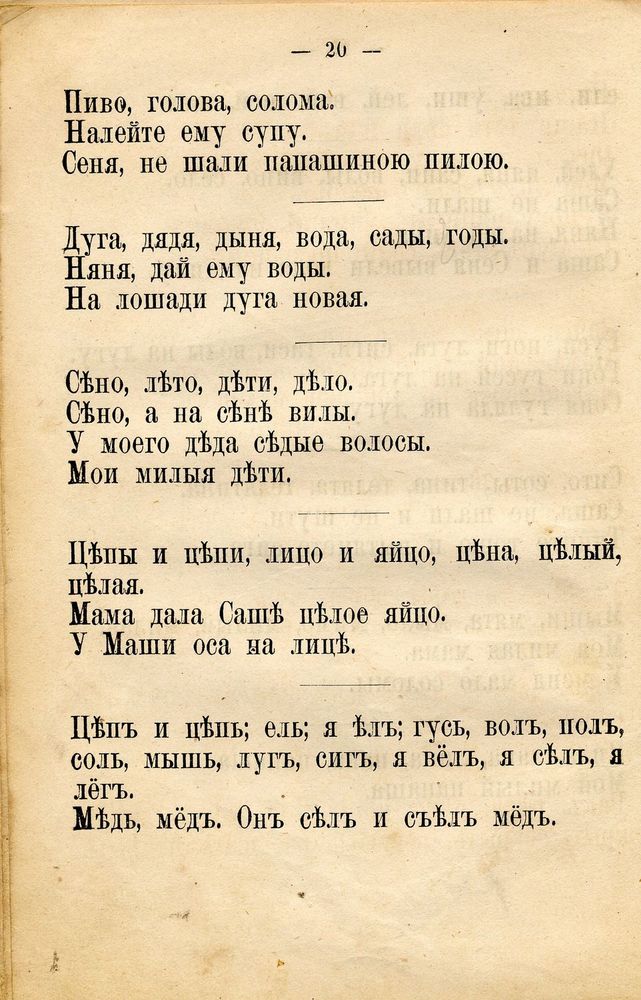 — 20 —

Пиво, голова, солома.
Налейте ему супу.
Сеня, не шали папашиною пилою.

Дуга, дядя, дыня, вода, сады, годы.
Няня, дай ему воды.
На лошади дуга новая.

Сѣно, лѣто, дѣти, дѣло.
Сѣно, а на сѣнѣ вилы.
У моего дѣда сѣдые волосы.
Мои милыя дѣти.

Цѣпы и цѣпи, лицо и яйцо, цѣна, цѣлый, цѣлая.
Мама дала Сашѣ цѣлое яйцо.
У Маши оса на лицѣ.

Цѣпъ и цѣпь; ель; я ѣлъ; гусь, волъ, полъ, соль, мышь, лугъ, сигъ, я вёлъ, я сѣлъ, я лёгъ.
Мѣдь, мёдъ. Онъ сѣлъ и съѣлъ мёдъ.